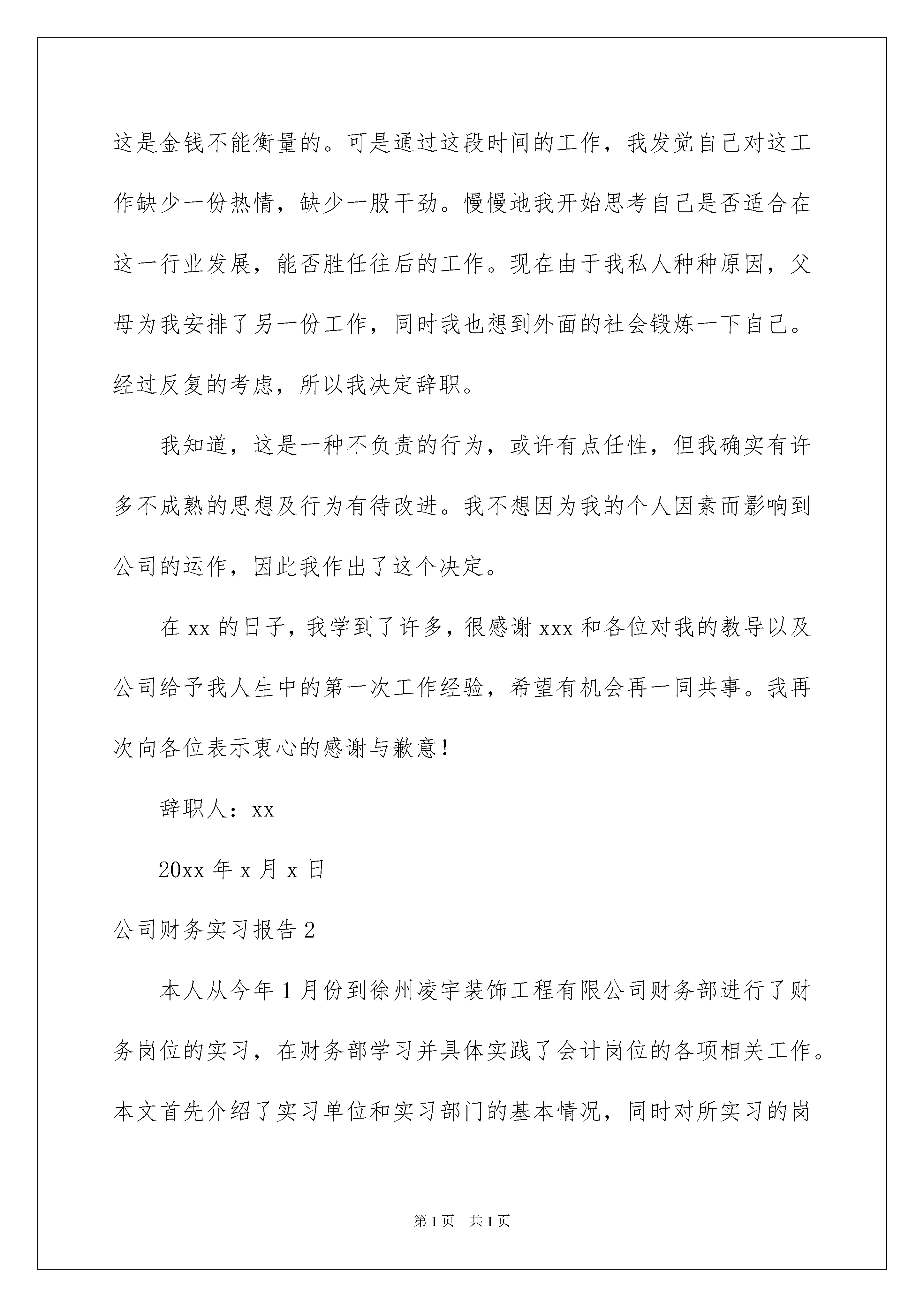 这是金钱不能衡量的。可是通过这段时间的工作，我发觉自己对这工作缺少一份热情，缺少一股干劲。慢慢地我开始思考自己是否适合在这一行业发展，能否胜任往后的工作。现在由于我私人种种原因，父母为我安排了另一份工作，同时我也想到外面的社会锻炼一下自己。经过反复的考虑，所以我决定辞职。

我知道，这是一种不负责的行为，或许有点任性，但我确实有许多不成熟的思想及行为有待改进。我不想因为我的个人因素而影响到公司的运作，因此我作出了这个决定。

在 xx 的日子，我学到了许多，很感谢 xxx 和各位对我的教导以及公司给予我人生中的第一次工作经验，希望有机会再一同共事。我再次向各位表示衷心的感谢与歉意！

辞职人：xx

20xx 年 x 月 x 日

公司财务实习报告 2

本人从今年 1 月份到徐州凌宇装饰工程有限公司财务部进行了财务岗位的实习，在财务部学习并具体实践了会计岗位的各项相关工作。本文首先介绍了实习单位和实习部门的基本情况，同时对所实习的岗

第 1 页　共 1 页